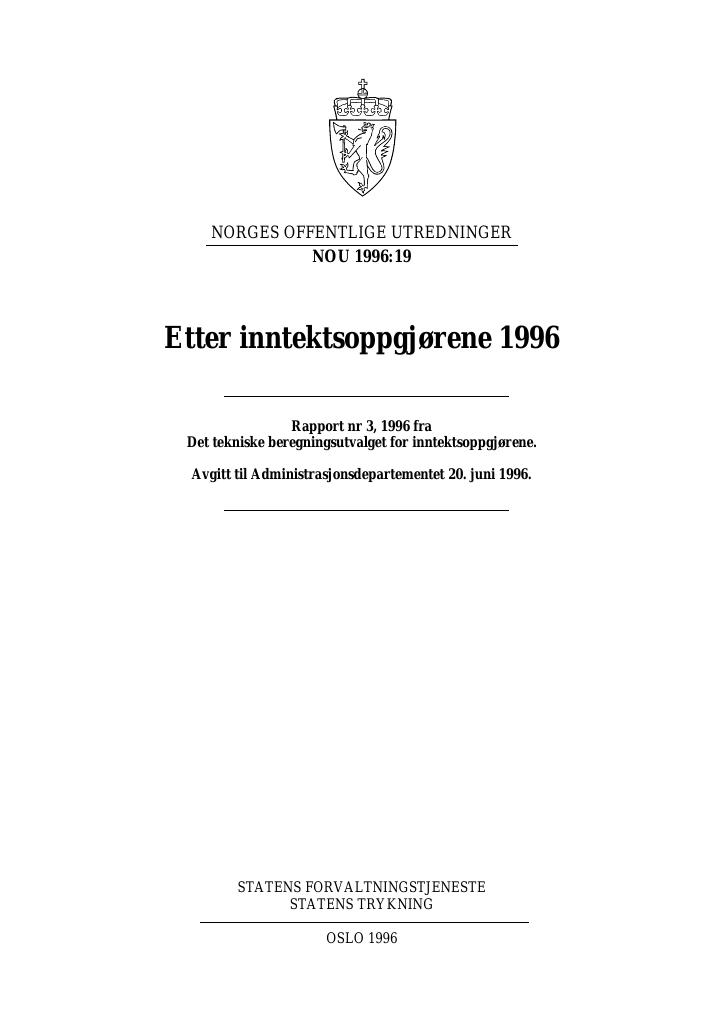 NORGES OFFENTLIGE UTREDNINGER
NOU 1996:19

Etter inntektsoppgjørene 1996

Rapport nr 3, 1996 fra
Det tekniske beregningsutvalget for inntektsoppgjørene.

Avgitt til Administrasjonsdepartementet 20. juni 1996.

STATENS FORVALTNINGSTJENESTE
STATENS TRYKNING

OSLO 1996